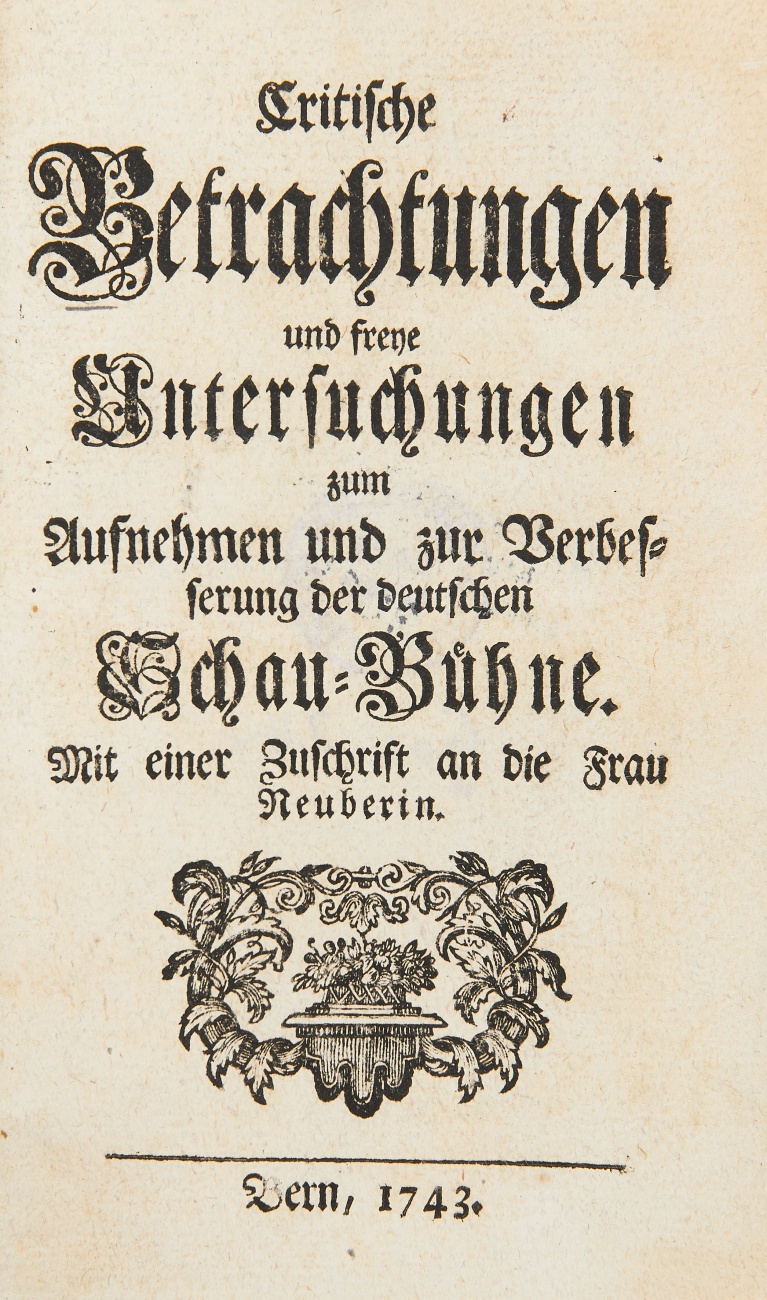 Critische Betrachtungen und freye Untersuchungen zum Aufnehmen und zur Verbesserung der deutschen Schau-Bühne.

Mit einer Zuschrift an die Frau Neuberin.

Bern, 1743.